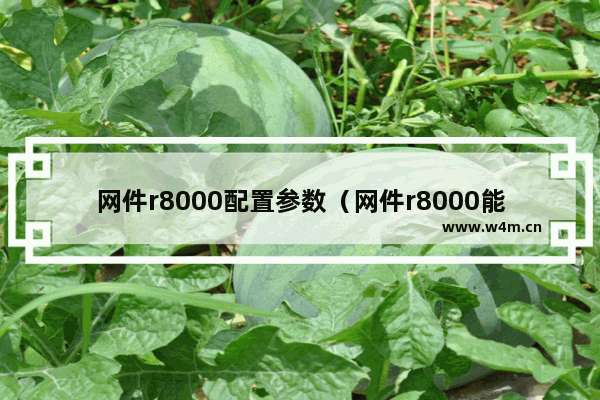 网件r8000配置参数（网件r8000能

www.w4m.cn